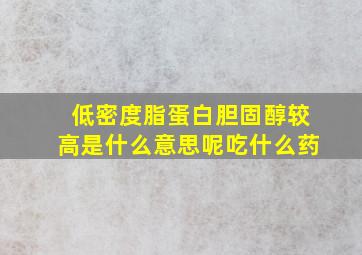 低密度脂蛋白胆固醇较高是什么意思呢吃什么药